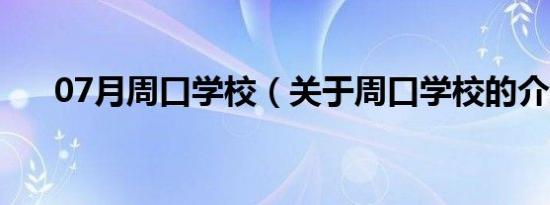 07月周口学校（关于周口学校的介